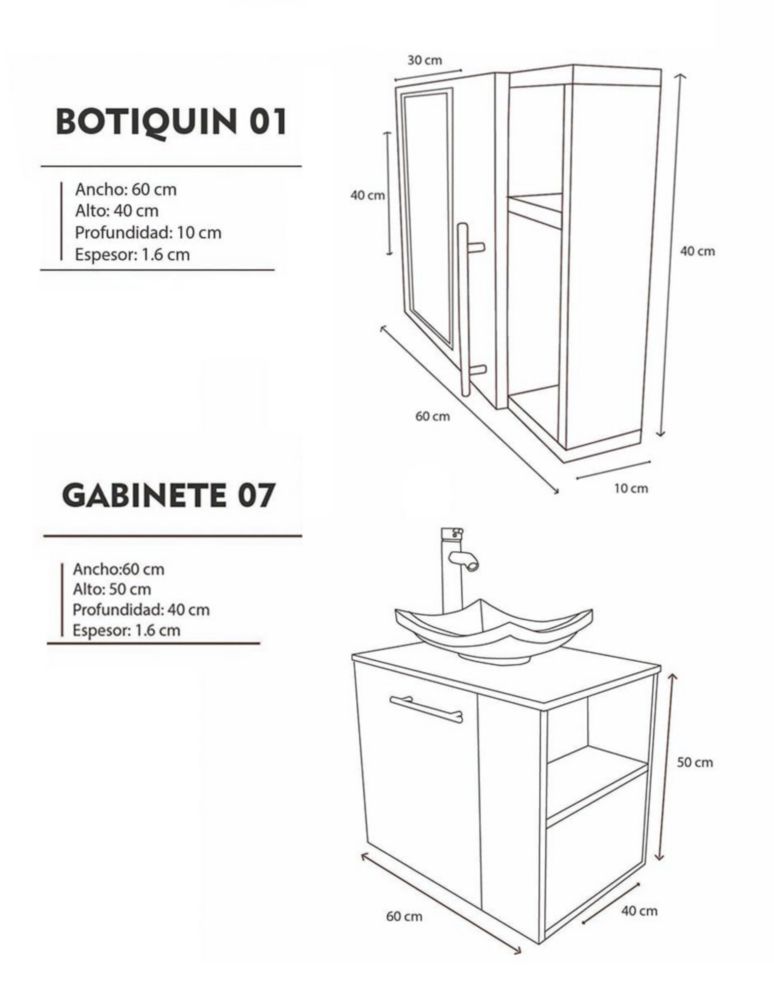 BOTIQUIN 01

Ancho: 60 cm
Alto: 40 cm
Profundidad: 10 cm
Espesor: 1.6 cm

30 cm
40 cm
40 cm
60 cm
10 cm

GABINETE 07

Ancho:60 cm
Alto: 50 cm
Profundidad: 40 cm
Espesor: 1.6 cm

50 cm
60 cm
40 cm